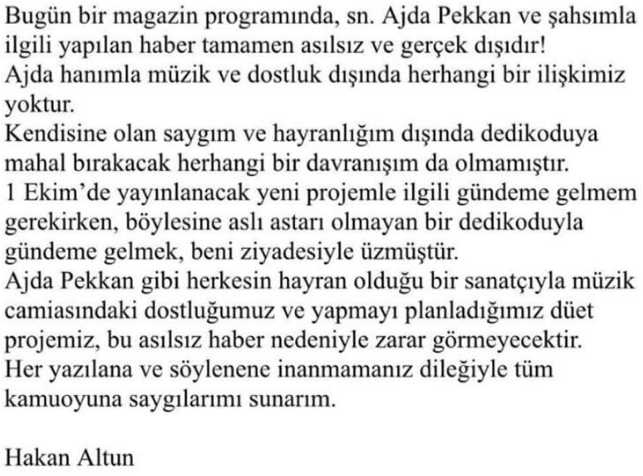 Bugün bir magazin programında, sn. Ajda Pekkan ve şahsımla ilgili yapılan haber tamamen asılsız ve gerçek dışıdır!
Ajda hanımla müzik ve dostluk dışında herhangi bir ilişkimiz yoktur.
Kendisine olan saygım ve hayranlığım dışında dedikoduya mahal bırakacak herhangi bir davranışım da olmamıştır.
1 Ekim'de yayınlanacak yeni projemle ilgili gündeme gelmem gerekirken, böylesine aslı astarı olmayan bir dedikoduyla gündeme gelmek, beni ziyadesiyle üzmüştür.
Ajda Pekkan gibi herkesin hayran olduğu bir sanatçıyla müzik camiasındaki dostluğumuz ve yapmayı planladığımız düet projemiz, bu asılsız haber nedeniyle zarar görmeyecektir.
Her yazılana ve söylenene inanmamanız dileğiyle tüm kamuoyuna saygılarımı sunarım.

Hakan Altun